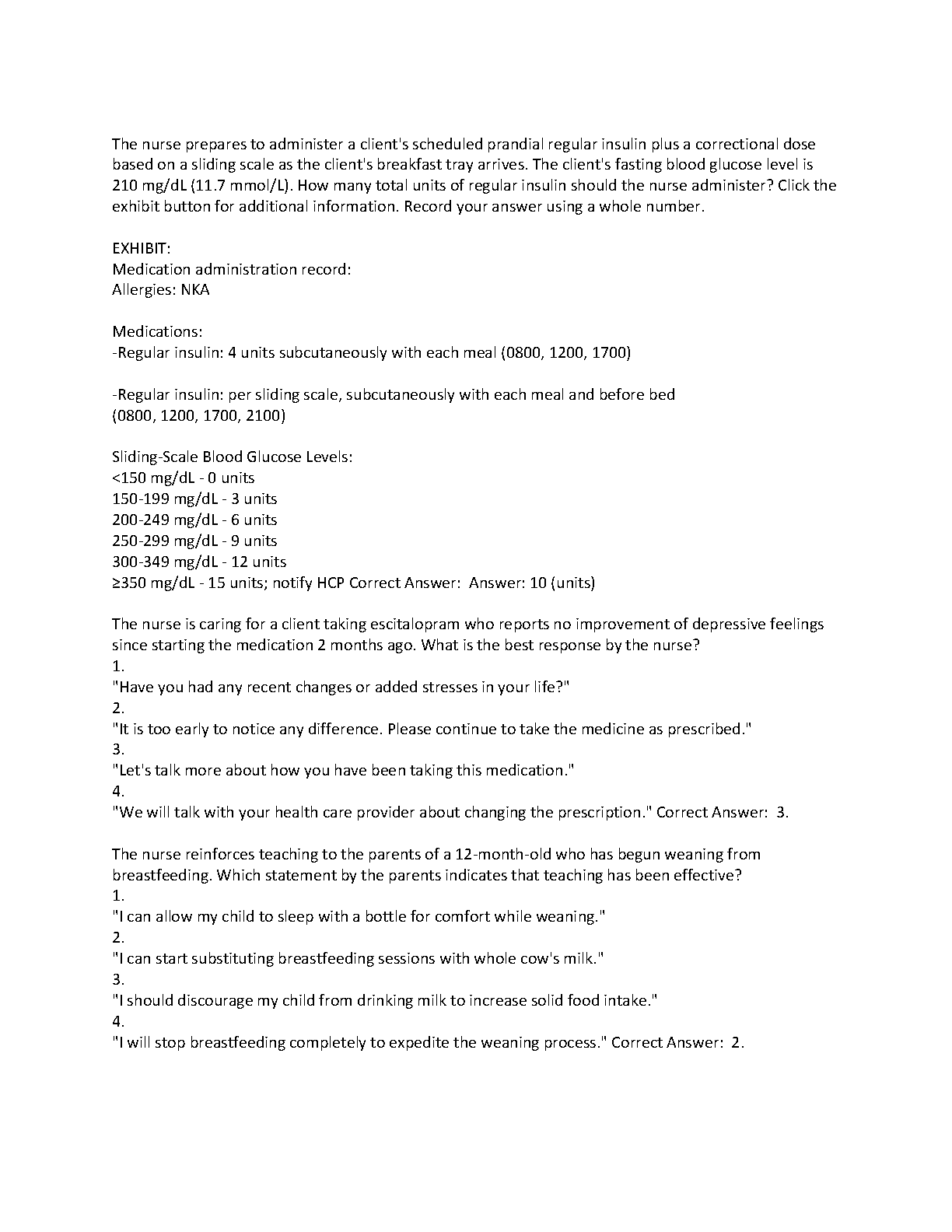 The nurse prepares to administer a client's scheduled prandial regular insulin plus a correctional dose based on a sliding scale as the client's breakfast tray arrives. The client's fasting blood glucose level is 210 mg/dL (11.7 mmol/L). How many total units of regular insulin should the nurse administer? Click the exhibit button for additional information. Record your answer using a whole number.

EXHIBIT:
Medication administration record:
Allergies: NKA

Medications:
-Regular insulin: 4 units subcutaneously with each meal (0800, 1200, 1700)

-Regular insulin: per sliding scale, subcutaneously with each meal and before bed (0800, 1200, 1700, 2100)

Sliding-Scale Blood Glucose Levels:
<150 mg/dL - 0 units
150-199 mg/dL - 3 units
200-249 mg/dL - 6 units
250-299 mg/dL - 9 units
300-349 mg/dL - 12 units
≥350 mg/dL - 15 units; notify HCP Correct Answer: Answer: 10 (units)

The nurse is caring for a client taking escitalopram who reports no improvement of depressive feelings since starting the medication 2 months ago. What is the best response by the nurse?
1.
"Have you had any recent changes or added stresses in your life?"
2.
"It is too early to notice any difference. Please continue to take the medicine as prescribed."
3.
"Let's talk more about how you have been taking this medication."
4.
"We will talk with your health care provider about changing the prescription." Correct Answer: 3.

The nurse reinforces teaching to the parents of a 12-month-old who has begun weaning from breastfeeding. Which statement by the parents indicates that teaching has been effective?
1.
"I can allow my child to sleep with a bottle for comfort while weaning."
2.
"I can start substituting breastfeeding sessions with whole cow's milk."
3.
"I should discourage my child from drinking milk to increase solid food intake."
4.
"I will stop breastfeeding completely to expedite the weaning process." Correct Answer: 2.